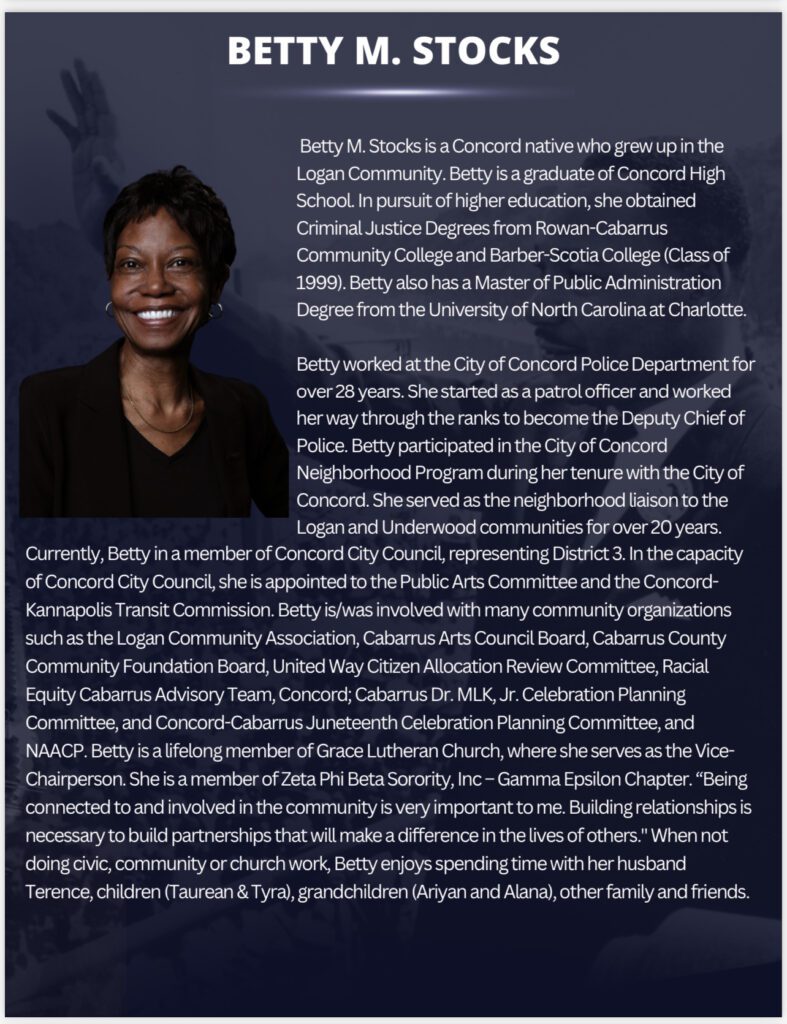 BETTY M. STOCKS

Betty M. Stocks is a Concord native who grew up in the Logan Community. Betty is a graduate of Concord High School. In pursuit of higher education, she obtained Criminal Justice Degrees from Rowan-Cabarrus Community College and Barber-Scotia College (Class of 1999). Betty also has a Master of Public Administration Degree from the University of North Carolina at Charlotte.

Betty worked at the City of Concord Police Department for over 28 years. She started as a patrol officer and worked her way through the ranks to become the Deputy Chief of Police. Betty participated in the City of Concord Neighborhood Program during her tenure with the City of Concord. She served as the neighborhood liaison to the Logan and Underwood communities for over 20 years. Currently, Betty in a member of Concord City Council, representing District 3. In the capacity of Concord City Council, she is appointed to the Public Arts Committee and the Concord-Kannapolis Transit Commission. Betty is/was involved with many community organizations such as the Logan Community Association, Cabarrus Arts Council Board, Cabarrus County Community Foundation Board, United Way Citizen Allocation Review Committee, Racial Equity Cabarrus Advisory Team, Concord; Cabarrus Dr. MLK, Jr. Celebration Planning Committee, and Concord-Cabarrus Juneteenth Celebration Planning Committee, and NAACP. Betty is a lifelong member of Grace Lutheran Church, where she serves as the Vice-Chairperson. She is a member of Zeta Phi Beta Sorority, Inc – Gamma Epsilon Chapter. “Being connected to and involved in the community is very important to me. Building relationships is necessary to build partnerships that will make a difference in the lives of others." When not doing civic, community or church work, Betty enjoys spending time with her husband Terence, children (Taurean & Tyra), grandchildren (Ariyan and Alana), other family and friends.